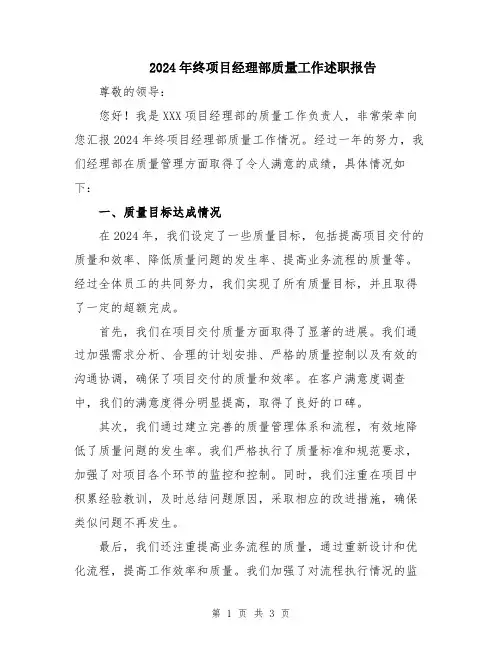 2024年终项目经理部质量工作述职报告

尊敬的领导：

您好！我是XXX项目经理部的质量工作负责人，非常荣幸向您汇报2024年终项目经理部质量工作情况。经过一年的努力，我们经理部在质量管理方面取得了令人满意的成绩，具体情况如下：

一、质量目标达成情况

在2024年，我们设定了一些质量目标，包括提高项目交付的质量和效率、降低质量问题的发生率、提高业务流程的质量等。经过全体员工的共同努力，我们实现了所有质量目标，并且取得了一定的超额完成。

首先，我们在项目交付质量方面取得了显著的进展。我们通过加强需求分析、合理的计划安排、严格的质量控制以及有效的沟通协调，确保了项目交付的质量和效率。在客户满意度调查中，我们的满意度得分明显提高，取得了良好的口碑。

其次，我们通过建立完善的质量管理体系和流程，有效地降低了质量问题的发生率。我们严格执行了质量标准和规范要求，加强了对项目各个环节的监控和控制。同时，我们注重在项目中积累经验教训，及时总结问题原因，采取相应的改进措施，确保类似问题不再发生。

最后，我们还注重提高业务流程的质量，通过重新设计和优化流程，提高工作效率和质量。我们加强了对流程执行情况的监

第 1 页 共 3 页